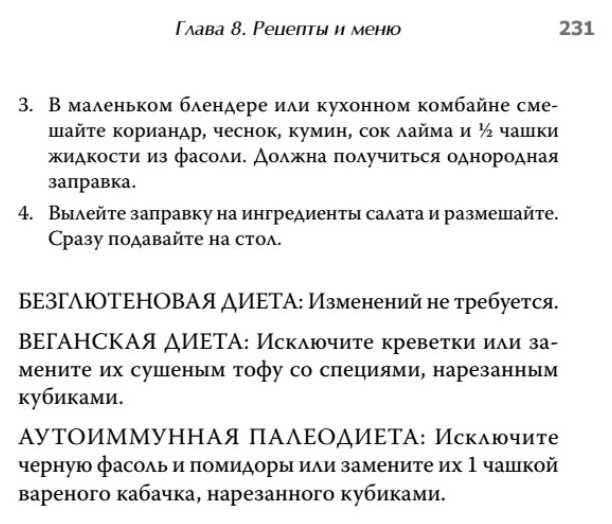 Глава 8. Рецепты и меню 231

3. В маленьком блендере или кухонном комбайне смешайте кориандр, чеснок, кумин, сок лайма и ½ чашки жидкости из фасоли. Должна получиться однородная заправка.

4. Вылейте заправку на ингредиенты салата и размешайте. Сразу подавайте на стол.

БЕЗГЛЮТЕНОВАЯ ДИЕТА: Изменений не требуется.

ВЕГАНСКАЯ ДИЕТА: Исключите креветки или замените их сушеным тофу со специями, нарезанным кубиками.

АУТОИММУННАЯ ПАЛЕОДИЕТА: Исключите черную фасоль и помидоры или замените их 1 чашкой вареного кабачка, нарезанного кубиками.